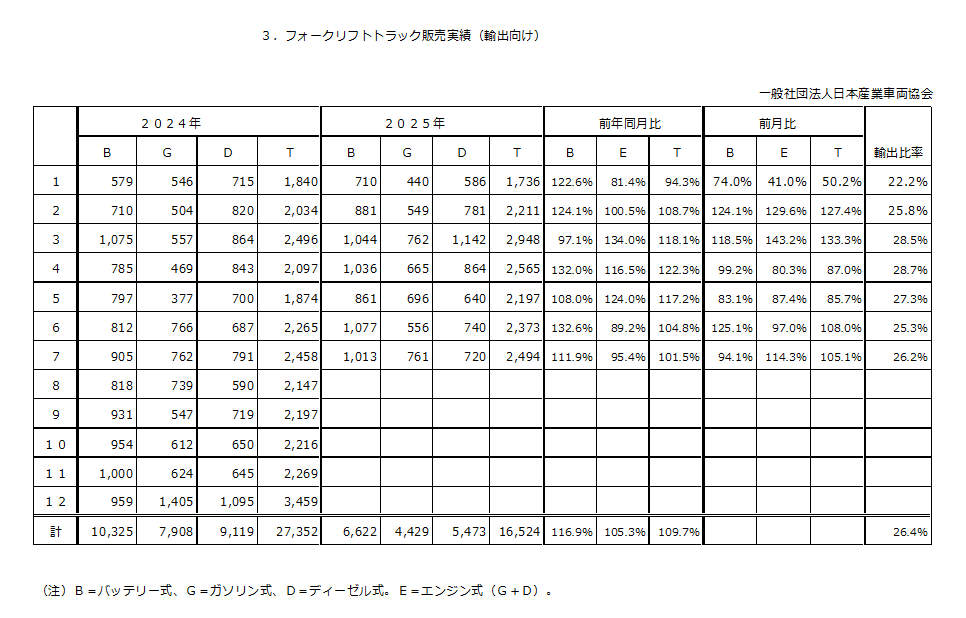 ３．フォークリフトトラック販売実績（輸出向け）

一般社団法人日本産業車両協会

| | ２０２４年 | | | | ２０２５年 | | | | 前年同月比 | | | 前月比 | | | |
|---|---|---|---|---|---|---|---|---|---|---|---|---|---|---|---|
| | B | G | D | T | B | G | D | T | B | E | T | B | E | T | 輸出比率 |
| 1 | 579 | 546 | 715 | 1,840 | 710 | 440 | 586 | 1,736 | 122.6% | 81.4% | 94.3% | 74.0% | 41.0% | 50.2% | 22.2% |
| 2 | 710 | 504 | 820 | 2,034 | 881 | 549 | 781 | 2,211 | 124.1% | 100.5% | 108.7% | 124.1% | 129.6% | 127.4% | 25.8% |
| 3 | 1,075 | 557 | 864 | 2,496 | 1,044 | 762 | 1,142 | 2,948 | 97.1% | 134.0% | 118.1% | 118.5% | 143.2% | 133.3% | 28.5% |
| 4 | 785 | 469 | 843 | 2,097 | 1,036 | 665 | 864 | 2,565 | 132.0% | 116.5% | 122.3% | 99.2% | 80.3% | 87.0% | 28.7% |
| 5 | 797 | 377 | 700 | 1,874 | 861 | 696 | 640 | 2,197 | 108.0% | 124.0% | 117.2% | 83.1% | 87.4% | 85.7% | 27.3% |
| 6 | 812 | 766 | 687 | 2,265 | 1,077 | 556 | 740 | 2,373 | 132.6% | 89.2% | 104.8% | 125.1% | 97.0% | 108.0% | 25.3% |
| 7 | 905 | 762 | 791 | 2,458 | 1,013 | 761 | 720 | 2,494 | 111.9% | 95.4% | 101.5% | 94.1% | 114.3% | 105.1% | 26.2% |
| 8 | 818 | 739 | 590 | 2,147 | | | | | | | | | | | |
| 9 | 931 | 547 | 719 | 2,197 | | | | | | | | | | | |
| １０ | 954 | 612 | 650 | 2,216 | | | | | | | | | | | |
| １１ | 1,000 | 624 | 645 | 2,269 | | | | | | | | | | | |
| １２ | 959 | 1,405 | 1,095 | 3,459 | | | | | | | | | | | |
| 計 | 10,325 | 7,908 | 9,119 | 27,352 | 6,622 | 4,429 | 5,473 | 16,524 | 116.9% | 105.3% | 109.7% | | | | 26.4% |

（注）B＝バッテリー式、G＝ガソリン式、D＝ディーゼル式。E＝エンジン式（G＋D）。